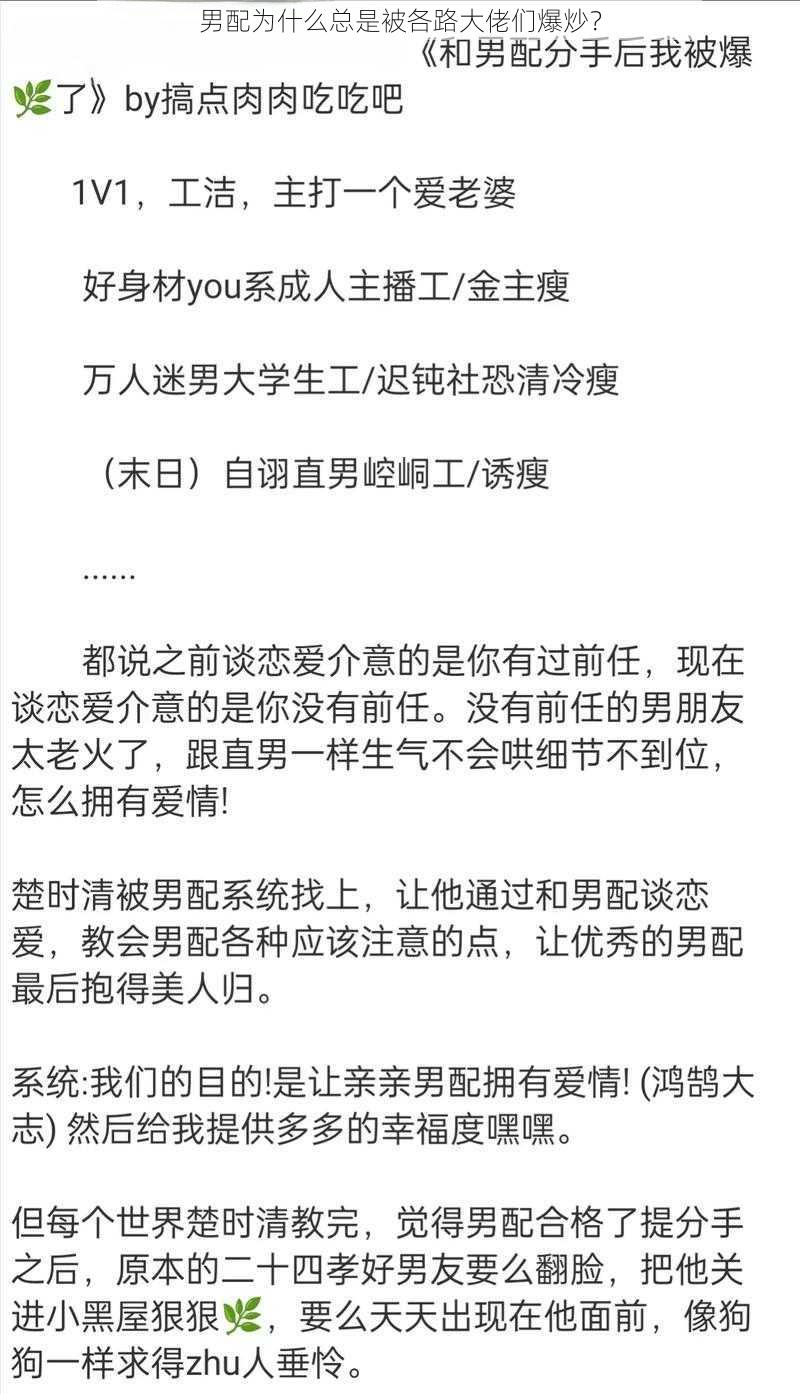 男配为什么总是被各路大佬们爆炒?

《和男配分手后我被爆🌿了》by搞点肉肉吃吃吧

1V1，工洁，主打一个爱老婆

好身材you系成人主播工/金主瘦

万人迷男大学生工/迟钝社恐清冷瘦

（末日）自诩直男崆峒工/诱瘦

......

都说之前谈恋爱介意的是你有过前任，现在谈恋爱介意的是你没有前任。没有前任的男朋友太老火了，跟直男一样生气不会哄细节不到位，怎么拥有爱情!

楚时清被男配系统找上，让他通过和男配谈恋爱，教会男配各种应该注意的点，让优秀的男配最后抱得美人归。

系统:我们的目的!是让亲亲男配拥有爱情! (鸿鹄大志) 然后给我提供多多的幸福度嘿嘿。

但每个世界楚时清教完，觉得男配合格了提分手之后，原本的二十四孝好男友要么翻脸，把他关进小黑屋狠狠🌿，要么天天出现在他面前，像狗狗一样求得zhu人垂怜。